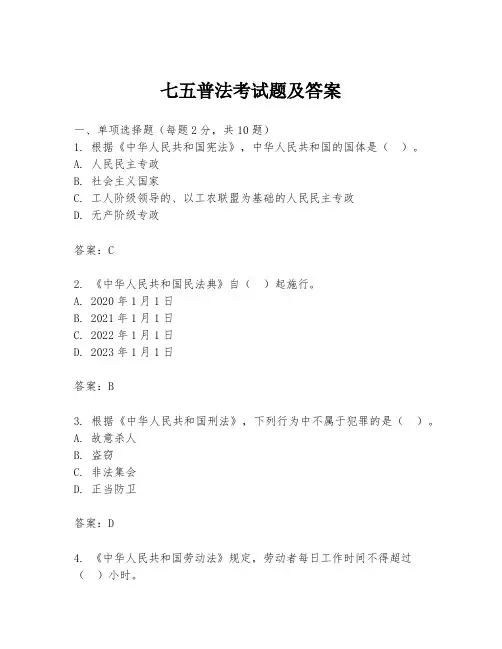 七五普法考试题及答案

一、单项选择题（每题2分，共10题）
1. 根据《中华人民共和国宪法》，中华人民共和国的国体是（ ）。
A. 人民民主专政
B. 社会主义国家
C. 工人阶级领导的、以工农联盟为基础的人民民主专政
D. 无产阶级专政

答案：C

2. 《中华人民共和国民法典》自（ ）起施行。
A. 2020年1月1日
B. 2021年1月1日
C. 2022年1月1日
D. 2023年1月1日

答案：B

3. 根据《中华人民共和国刑法》，下列行为中不属于犯罪的是（ ）。
A. 故意杀人
B. 盗窃
C. 非法集会
D. 正当防卫

答案：D

4. 《中华人民共和国劳动法》规定，劳动者每日工作时间不得超过（ ）小时。